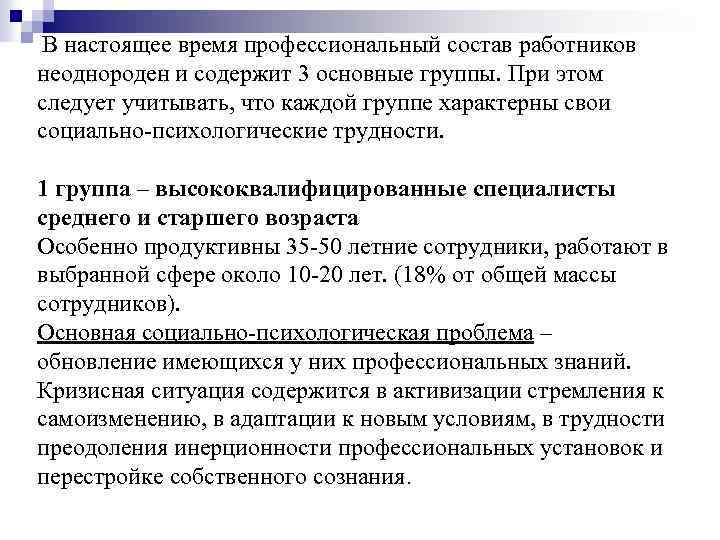 В настоящее время профессиональный состав работников неоднороден и содержит 3 основные группы. При этом следует учитывать, что каждой группе характерны свои социально-психологические трудности.

1 группа – высококвалифицированные специалисты среднего и старшего возраста
Особенно продуктивны 35-50 летние сотрудники, работают в выбранной сфере около 10-20 лет. (18% от общей массы сотрудников).
Основная социально-психологическая проблема – обновление имеющихся у них профессиональных знаний.
Кризисная ситуация содержится в активизации стремления к самоизменению, в адаптации к новым условиям, в трудности преодоления инерционности профессиональных установок и перестройке собственного сознания.